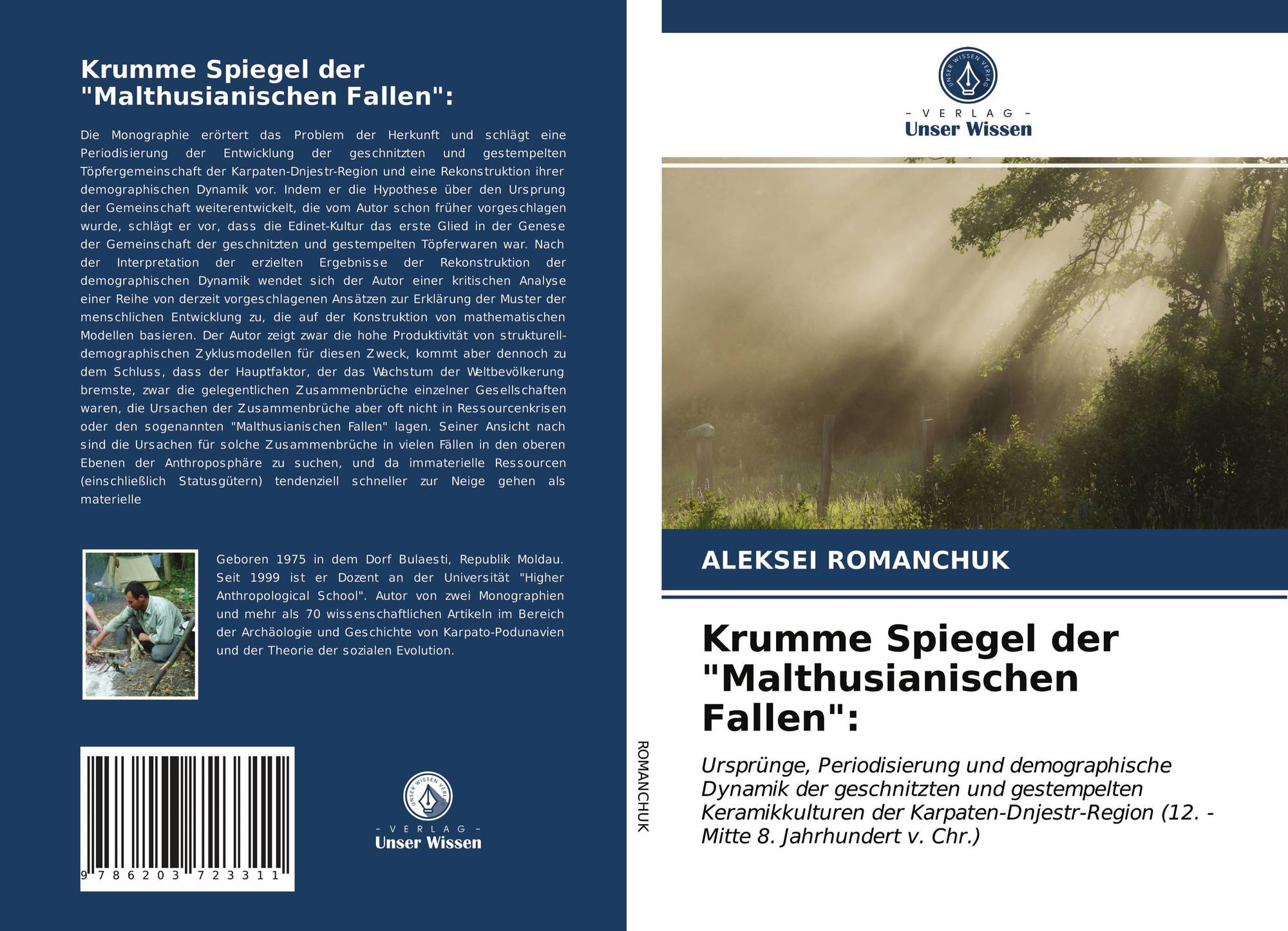 Krumme Spiegel der "Malthusianischen Fallen":

Die Monographie erörtert das Problem der Herkunft und schlägt eine Periodisierung der Entwicklung der geschnitzten und gestempelten Töpfergemeinschaft der Karpaten-Dnjestr-Region und eine Rekonstruktion ihrer demographischen Dynamik vor. Indem er die Hypothese über den Ursprung der Gemeinschaft weiterentwickelt, die vom Autor schon früher vorgeschlagen wurde, schlägt er vor, dass die Edinet-Kultur das erste Glied in der Genese der Gemeinschaft der geschnitzten und gestempelten Töpferwaren war. Nach der Interpretation der erzielten Ergebnisse der Rekonstruktion der demographischen Dynamik wendet sich der Autor einer kritischen Analyse einer Reihe von derzeit vorgeschlagenen Ansätzen zur Erklärung der Muster der menschlichen Entwicklung zu, die auf der Konstruktion von mathematischen Modellen basieren. Der Autor zeigt zwar die hohe Produktivität von strukturell-demographischen Zyklusmodellen für diesen Zweck, kommt aber dennoch zu dem Schluss, dass der Hauptfaktor, der das Wachstum der Weltbevölkerung bremste, zwar die gelegentlichen Zusammenbrüche einzelner Gesellschaften waren, die Ursachen der Zusammenbrüche aber oft nicht in Ressourcenkrisen oder den sogenannten "Malthusianischen Fallen" lagen. Seiner Ansicht nach sind die Ursachen für solche Zusammenbrüche in vielen Fällen in den oberen Ebenen der Anthroposphäre zu suchen, und da immaterielle Ressourcen (einschließlich Statusgütern) tendenziell schneller zur Neige gehen als materielle

Geboren 1975 in dem Dorf Bulaesti, Republik Moldau. Seit 1999 ist er Dozent an der Universität "Higher Anthropological School". Autor von zwei Monographien und mehr als 70 wissenschaftlichen Artikeln im Bereich der Archäologie und Geschichte von Karpato-Podunavien und der Theorie der sozialen Evolution.

9 786203 723311

- VERLAG -
Unser Wissen

ROMANCHUK

- VERLAG -
Unser Wissen

ALEKSEI ROMANCHUK

Krumme Spiegel der "Malthusianischen Fallen":

Ursprünge, Periodisierung und demographische Dynamik der geschnitzten und gestempelten Keramikkulturen der Karpaten-Dnjestr-Region (12. - Mitte 8. Jahrhundert v. Chr.)